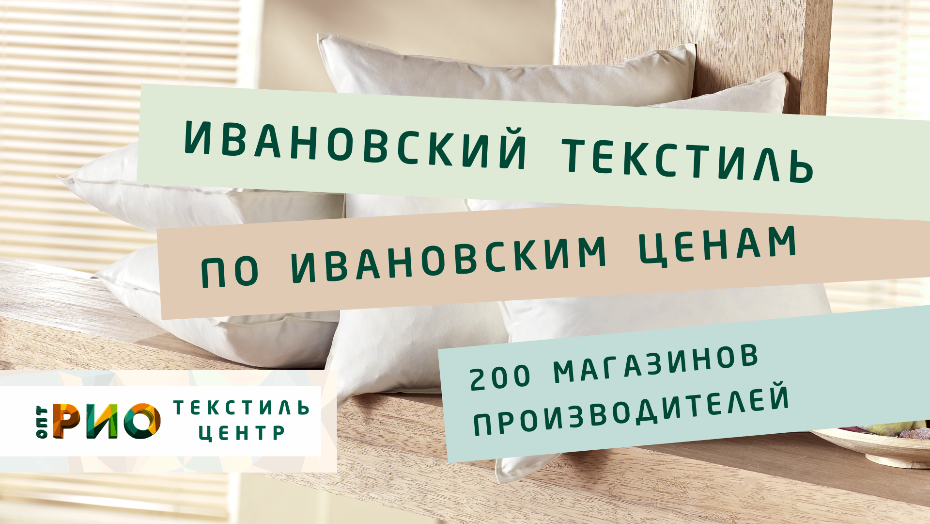 ИВАНОВСКИЙ ТЕКСТИЛЬ

ПО ИВАНОВСКИМ ЦЕНАМ

200 МАГАЗИНОВ ПРОИЗВОДИТЕЛЕЙ

ОПТ РИО ТЕКСТИЛЬ ЦЕНТР